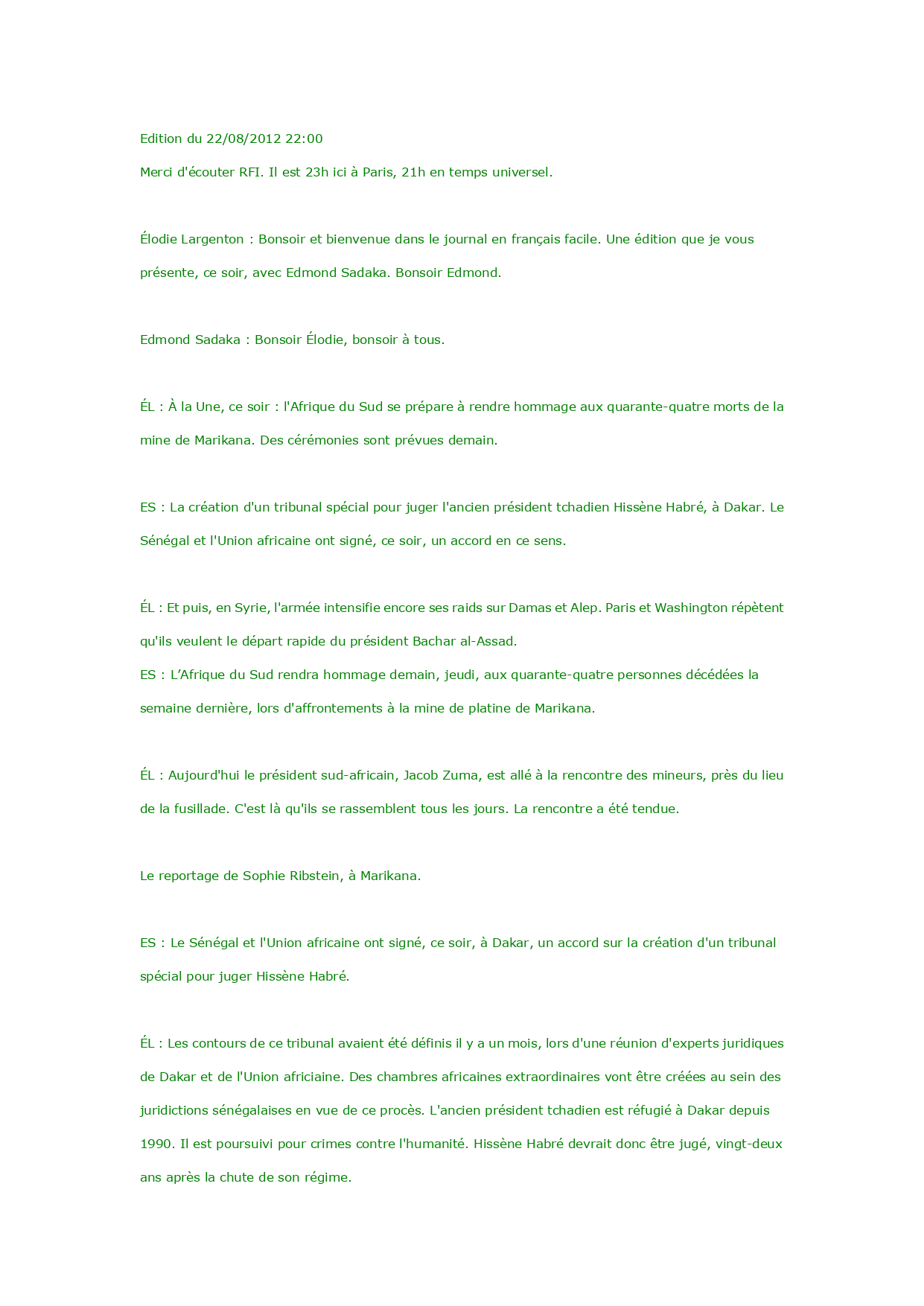 Edition du 22/08/2012 22:00

Merci d'écouter RFI. Il est 23h ici à Paris, 21h en temps universel.

Élodie Largenton : Bonsoir et bienvenue dans le journal en français facile. Une édition que je vous présente, ce soir, avec Edmond Sadaka. Bonsoir Edmond.

Edmond Sadaka : Bonsoir Élodie, bonsoir à tous.

ÉL : À la Une, ce soir : l'Afrique du Sud se prépare à rendre hommage aux quarante-quatre morts de la mine de Marikana. Des cérémonies sont prévues demain.

ES : La création d'un tribunal spécial pour juger l'ancien président tchadien Hissène Habré, à Dakar. Le Sénégal et l'Union africaine ont signé, ce soir, un accord en ce sens.

ÉL : Et puis, en Syrie, l'armée intensifie encore ses raids sur Damas et Alep. Paris et Washington répètent qu'ils veulent le départ rapide du président Bachar al-Assad.
ES : L'Afrique du Sud rendra hommage demain, jeudi, aux quarante-quatre personnes décédées la semaine dernière, lors d'affrontements à la mine de platine de Marikana.

ÉL : Aujourd'hui le président sud-africain, Jacob Zuma, est allé à la rencontre des mineurs, près du lieu de la fusillade. C'est là qu'ils se rassemblent tous les jours. La rencontre a été tendue.

Le reportage de Sophie Ribstein, à Marikana.

ES : Le Sénégal et l'Union africaine ont signé, ce soir, à Dakar, un accord sur la création d'un tribunal spécial pour juger Hissène Habré.

ÉL : Les contours de ce tribunal avaient été définis il y a un mois, lors d'une réunion d'experts juridiques de Dakar et de l'Union africiaine. Des chambres africaines extraordinaires vont être créées au sein des juridictions sénégalaises en vue de ce procès. L'ancien président tchadien est réfugié à Dakar depuis 1990. Il est poursuivi pour crimes contre l'humanité. Hissène Habré devrait donc être jugé, vingt-deux ans après la chute de son régime.